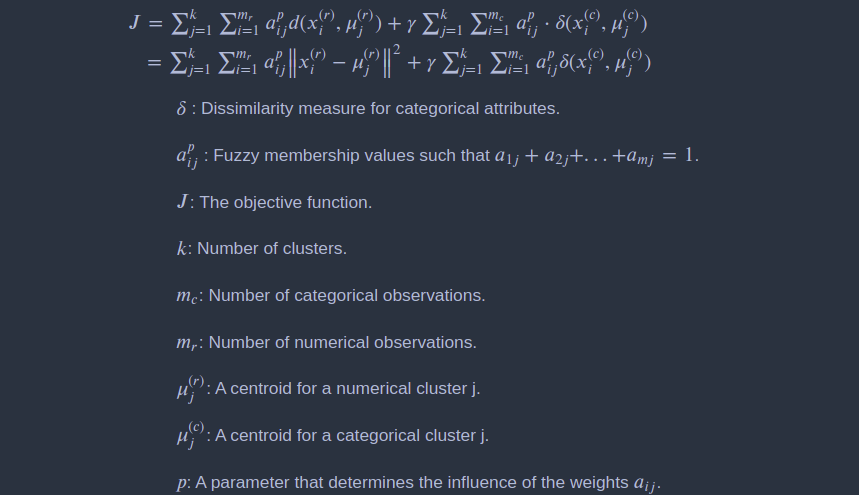 $J = \sum_{j=1}^{k} \sum_{i=1}^{m_r} a_{ij}^{p} d(x_i^{(r)}, \mu_j^{(r)}) + \gamma \sum_{j=1}^{k} \sum_{i=1}^{m_c} a_{ij}^{p} \cdot \delta(x_i^{(c)}, \mu_j^{(c)})$
$= \sum_{j=1}^{k} \sum_{i=1}^{m_r} a_{ij}^{p} \left\| x_i^{(r)} - \mu_j^{(r)} \right\|^2 + \gamma \sum_{j=1}^{k} \sum_{i=1}^{m_c} a_{ij}^{p} \delta(x_i^{(c)}, \mu_j^{(c)})$

$\delta$ : Dissimilarity measure for categorical attributes.

$a_{ij}^{p}$ : Fuzzy membership values such that $a_{1j} + a_{2j} + \ldots + a_{mj} = 1$.

$J$: The objective function.

$k$: Number of clusters.

$m_c$: Number of categorical observations.

$m_r$: Number of numerical observations.

$\mu_j^{(r)}$: A centroid for a numerical cluster j.

$\mu_j^{(c)}$: A centroid for a categorical cluster j.

$p$: A parameter that determines the influence of the weights $a_{ij}$.